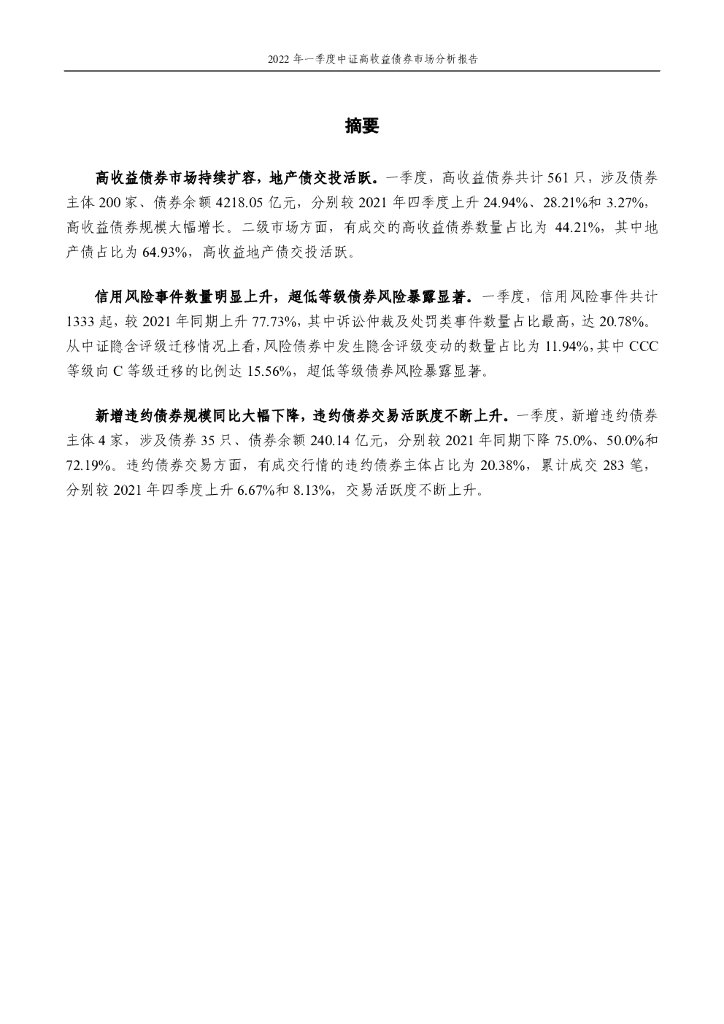 2022 年一季度中证高收益债券市场分析报告

摘要

高收益债券市场持续扩容，地产债交投活跃。一季度，高收益债券共计 561 只，涉及债券主体 200 家、债券余额 4218.05 亿元，分别较 2021 年四季度上升 24.94%、28.21%和 3.27%，高收益债券规模大幅增长。二级市场方面，有成交的高收益债券数量占比为 44.21%，其中地产债占比为 64.93%，高收益地产债交投活跃。

信用风险事件数量明显上升，超低等级债券风险暴露显著。一季度，信用风险事件共计 1333 起，较 2021 年同期上升 77.73%，其中诉讼仲裁及处罚类事件数量占比最高，达 20.78%。从中证隐含评级迁移情况上看，风险债券中发生隐含评级变动的数量占比为 11.94%，其中 CCC 等级向 C 等级迁移的比例达 15.56%，超低等级债券风险暴露显著。

新增违约债券规模同比大幅下降，违约债券交易活跃度不断上升。一季度，新增违约债券主体 4 家，涉及债券 35 只、债券余额 240.14 亿元，分别较 2021 年同期下降 75.0%、50.0%和 72.19%。违约债券交易方面，有成交行情的违约债券主体占比为 20.38%，累计成交 283 笔，分别较 2021 年四季度上升 6.67%和 8.13%，交易活跃度不断上升。